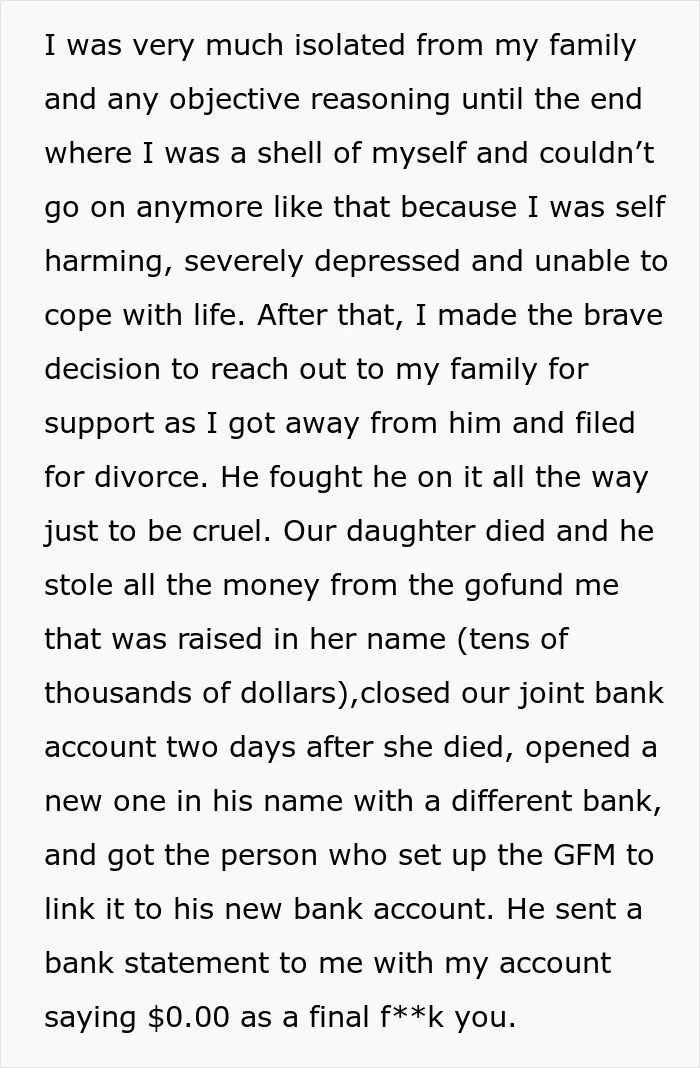 I was very much isolated from my family and any objective reasoning until the end where I was a shell of myself and couldn't go on anymore like that because I was self harming, severely depressed and unable to cope with life. After that, I made the brave decision to reach out to my family for support as I got away from him and filed for divorce. He fought he on it all the way just to be cruel. Our daughter died and he stole all the money from the gofund me that was raised in her name (tens of thousands of dollars),closed our joint bank account two days after she died, opened a new one in his name with a different bank, and got the person who set up the GFM to link it to his new bank account. He sent a bank statement to me with my account saying $0.00 as a final f**k you.